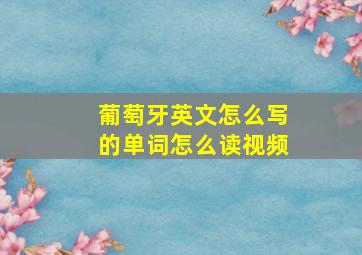 葡萄牙英文怎么写的单词怎么读视频